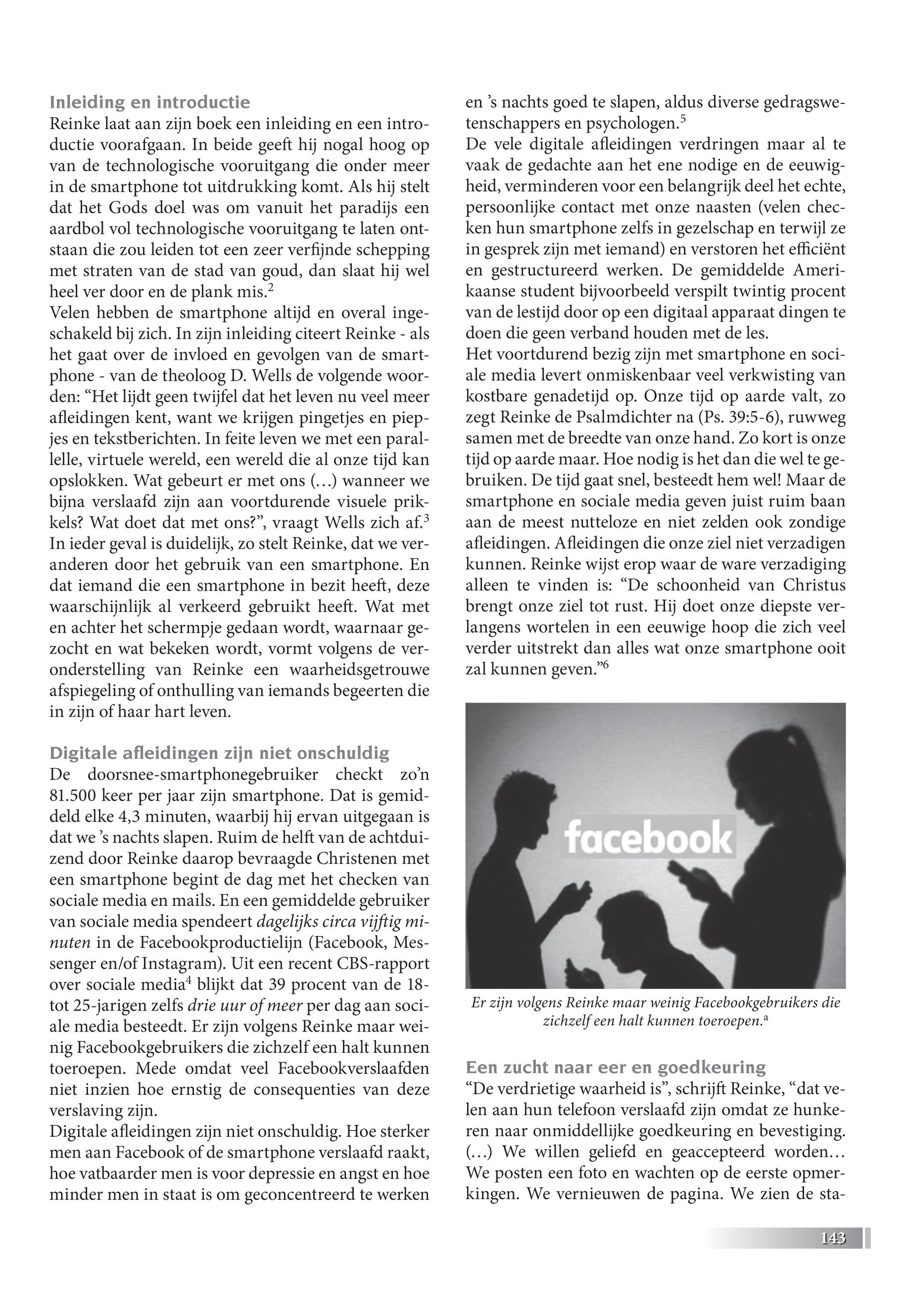 Inleiding en introductie
Reinke laat aan zijn boek een inleiding en een introductie voorafgaan. In beide geeft hij nogal hoog op van de technologische vooruitgang die onder meer in de smartphone tot uitdrukking komt. Als hij stelt dat het Gods doel was om vanuit het paradijs een aardbol vol technologische vooruitgang te laten ontstaan die zou leiden tot een zeer verfijnde schepping met straten van de stad van goud, dan slaat hij wel heel ver door en de plank mis.$^2$
Velen hebben de smartphone altijd en overal ingeschakeld bij zich. In zijn inleiding citeert Reinke - als het gaat over de invloed en gevolgen van de smartphone - van de theoloog D. Wells de volgende woorden: “Het lijdt geen twijfel dat het leven nu veel meer afleidingen kent, want we krijgen pingetjes en piepjes en tekstberichten. In feite leven we met een parallelle, virtuele wereld, een wereld die al onze tijd kan opslokken. Wat gebeurt er met ons (…) wanneer we bijna verslaafd zijn aan voortdurende visuele prikkels? Wat doet dat met ons?”, vraagt Wells zich af.$^3$
In ieder geval is duidelijk, zo stelt Reinke, dat we veranderen door het gebruik van een smartphone. En dat iemand die een smartphone in bezit heeft, deze waarschijnlijk al verkeerd gebruikt heeft. Wat met en achter het schermpje gedaan wordt, waarnaar gezocht en wat bekeken wordt, vormt volgens de veronderstelling van Reinke een waarheidsgetrouwe afspiegeling of onthulling van iemands begeerten die in zijn of haar hart leven.

Digitale afleidingen zijn niet onschuldig
De doorsnee-smartphonegebruiker checkt zo’n 81.500 keer per jaar zijn smartphone. Dat is gemiddeld elke 4,3 minuten, waarbij hij ervan uitgegaan is dat we ’s nachts slapen. Ruim de helft van de achtduizend door Reinke daarop bevraagde Christenen met een smartphone begint de dag met het checken van sociale media en mails. En een gemiddelde gebruiker van sociale media spendeert dagelijks circa vijftig minuten in de Facebookproductielijn (Facebook, Messenger en/of Instagram). Uit een recent CBS-rapport over sociale media$^4$ blijkt dat 39 procent van de 18- tot 25-jarigen zelfs drie uur of meer per dag aan sociale media besteedt. Er zijn volgens Reinke maar weinig Facebookgebruikers die zichzelf een halt kunnen toeroepen. Mede omdat veel Facebookverslaafden niet inzien hoe ernstig de consequenties van deze verslaving zijn.
Digitale afleidingen zijn niet onschuldig. Hoe sterker men aan Facebook of de smartphone verslaafd raakt, hoe vatbaarder men is voor depressie en angst en hoe minder men in staat is om geconcentreerd te werken en ’s nachts goed te slapen, aldus diverse gedragswetenschappers en psychologen.$^5$
De vele digitale afleidingen verdringen maar al te vaak de gedachte aan het ene nodige en de eeuwigheid, verminderen voor een belangrijk deel het echte, persoonlijke contact met onze naasten (velen checken hun smartphone zelfs in gezelschap en terwijl ze in gesprek zijn met iemand) en verstoren het efficiënt en gestructureerd werken. De gemiddelde Amerikaanse student bijvoorbeeld verspilt twintig procent van de lestijd door op een digitaal apparaat dingen te doen die geen verband houden met de les.
Het voortdurend bezig zijn met smartphone en sociale media levert onmiskenbaar veel verkwisting van kostbare genadetijd op. Onze tijd op aarde valt, zo zegt Reinke de Psalmdichter na (Ps. 39:5-6), ruwweg samen met de breedte van onze hand. Zo kort is onze tijd op aarde maar. Hoe nodig is het dan die wel te gebruiken. De tijd gaat snel, besteedt hem wel! Maar de smartphone en sociale media geven juist ruim baan aan de meest nutteloze en niet zelden ook zondige afleidingen. Afleidingen die onze ziel niet verzadigen kunnen. Reinke wijst erop waar de ware verzadiging alleen te vinden is: “De schoonheid van Christus brengt onze ziel tot rust. Hij doet onze diepste verlangens wortelen in een eeuwige hoop die zich veel verder uitstrekt dan alles wat onze smartphone ooit zal kunnen geven.”$^6$

facebook

Er zijn volgens Reinke maar weinig Facebookgebruikers die zichzelf een halt kunnen toeroepen.$^a$

Een zucht naar eer en goedkeuring
“De verdrietige waarheid is”, schrijft Reinke, “dat velen aan hun telefoon verslaafd zijn omdat ze hunkeren naar onmiddellijke goedkeuring en bevestiging. (…) We willen geliefd en geaccepteerd worden… We posten een foto en wachten op de eerste opmerkingen. We vernieuwen de pagina. We zien de sta-

143